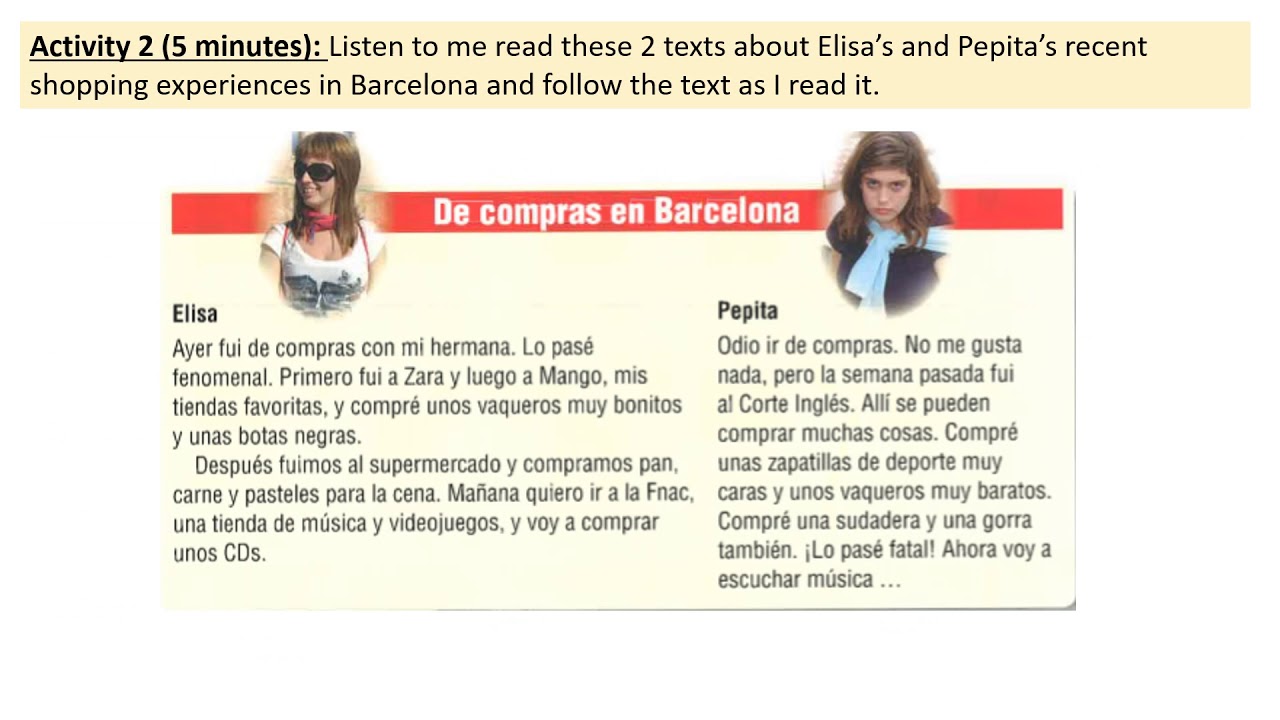 Activity 2 (5 minutes): Listen to me read these 2 texts about Elisa's and Pepita's recent shopping experiences in Barcelona and follow the text as I read it.

De compras en Barcelona

Elisa

Ayer fui de compras con mi hermana. Lo pasé fenomenal. Primero fui a Zara y luego a Mango, mis tiendas favoritas, y compré unos vaqueros muy bonitos y unas botas negras.

Después fuimos al supermercado y compramos pan, carne y pasteles para la cena. Mañana quiero ir a la Fnac, una tienda de música y videojuegos, y voy a comprar unos CDs.

Pepita

Odio ir de compras. No me gusta nada, pero la semana pasada fui al Corte Inglés. Allí se pueden comprar muchas cosas. Compré unas zapatillas de deporte muy caras y unos vaqueros muy baratos. Compré una sudadera y una gorra también. ¡Lo pasé fatal! Ahora voy a escuchar música ...